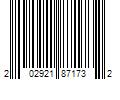 2 02921 87173 2